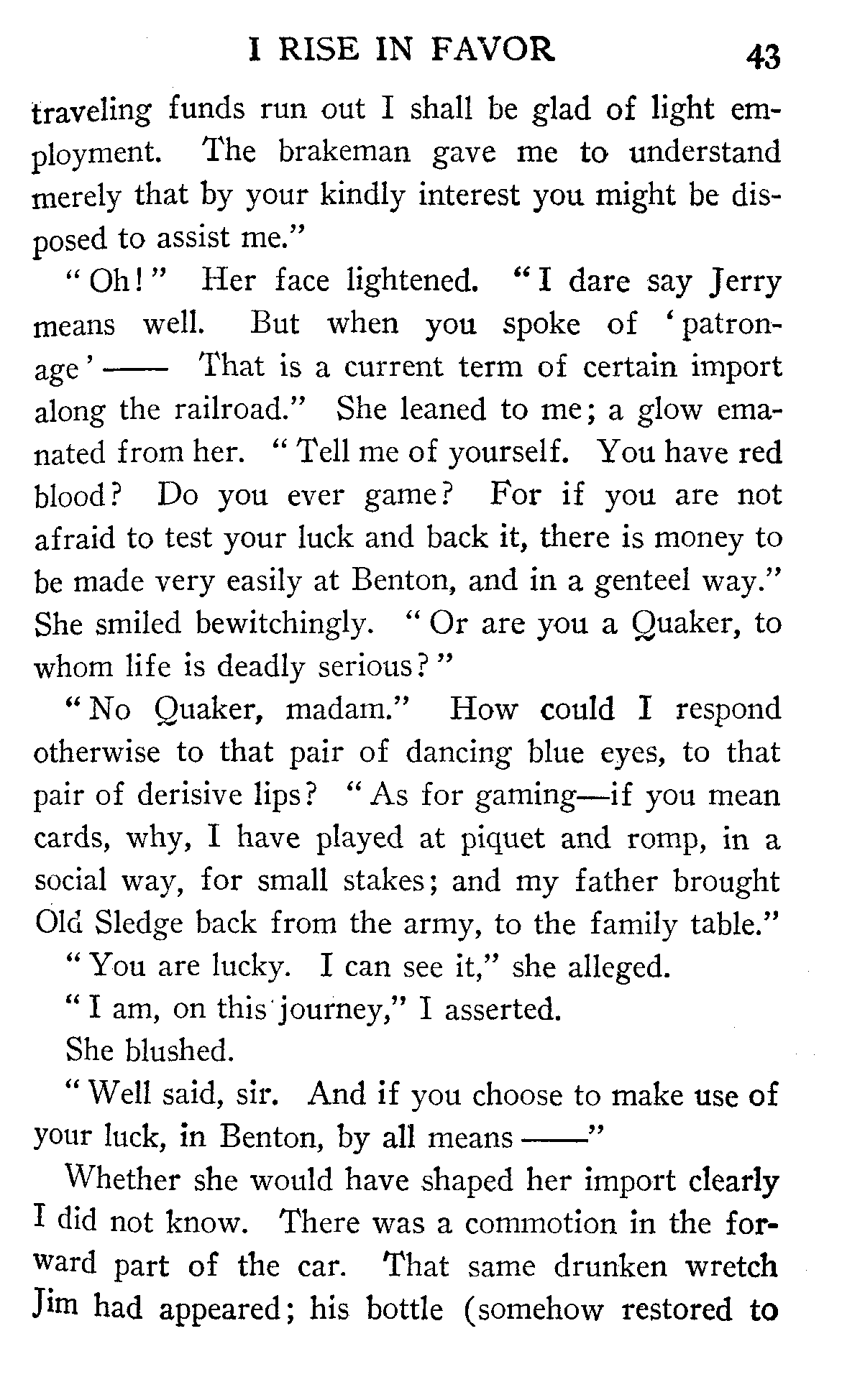 I RISE IN FAVOR 43

traveling funds run out I shall be glad of light employment. The brakeman gave me to understand merely that by your kindly interest you might be disposed to assist me."

"Oh!" Her face lightened. "I dare say Jerry means well. But when you spoke of 'patronage' —— That is a current term of certain import along the railroad." She leaned to me; a glow emanated from her. "Tell me of yourself. You have red blood? Do you ever game? For if you are not afraid to test your luck and back it, there is money to be made very easily at Benton, and in a genteel way." She smiled bewitchingly. "Or are you a Quaker, to whom life is deadly serious?"

"No Quaker, madam." How could I respond otherwise to that pair of dancing blue eyes, to that pair of derisive lips? "As for gaming—if you mean cards, why, I have played at piquet and romp, in a social way, for small stakes; and my father brought Old Sledge back from the army, to the family table."

"You are lucky. I can see it," she alleged.

"I am, on this journey," I asserted.

She blushed.

"Well said, sir. And if you choose to make use of your luck, in Benton, by all means ——"

Whether she would have shaped her import clearly I did not know. There was a commotion in the forward part of the car. That same drunken wretch Jim had appeared; his bottle (somehow restored to